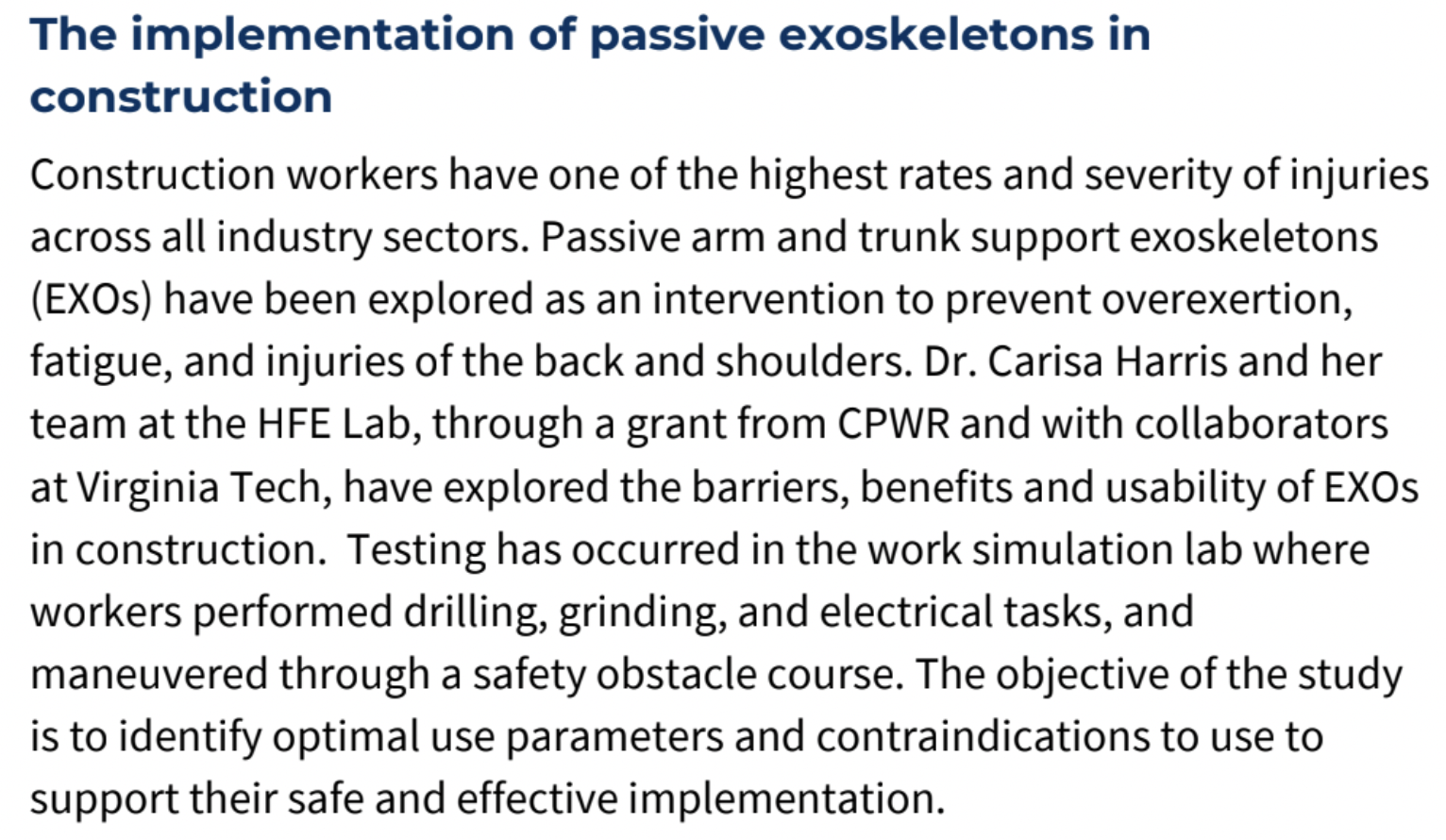 The implementation of passive exoskeletons in construction

Construction workers have one of the highest rates and severity of injuries across all industry sectors. Passive arm and trunk support exoskeletons (EXOs) have been explored as an intervention to prevent overexertion, fatigue, and injuries of the back and shoulders. Dr. Carisa Harris and her team at the HFE Lab, through a grant from CPWR and with collaborators at Virginia Tech, have explored the barriers, benefits and usability of EXOs in construction.  Testing has occurred in the work simulation lab where workers performed drilling, grinding, and electrical tasks, and maneuvered through a safety obstacle course. The objective of the study is to identify optimal use parameters and contraindications to use to support their safe and effective implementation.